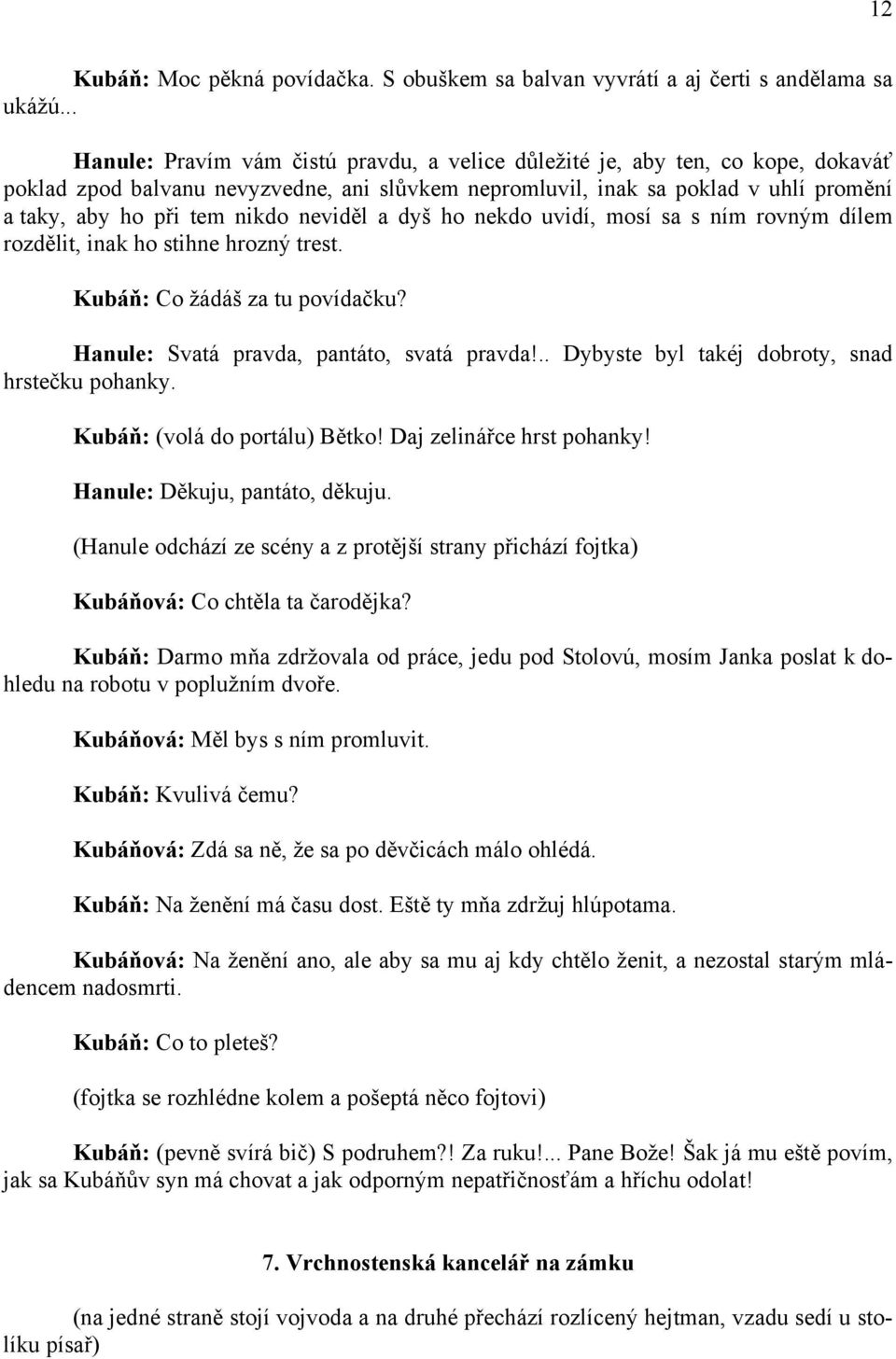 12

Kubáň: Moc pěkná povídačka. S obuškem sa balvan vyvrátí a aj čerti s andělama sa ukážú...

Hanule: Pravím vám čistú pravdu, a velice důležité je, aby ten, co kope, dokaváť poklad zpod balvanu nevyzvedne, ani slůvkem nepromluvil, inak sa poklad v uhlí promění a taky, aby ho při tem nikdo neviděl a dyš ho nekdo uvidí, mosí sa s ním rovným dílem rozdělit, inak ho stihne hrozný trest.

Kubáň: Co žádáš za tu povídačku?

Hanule: Svatá pravda, pantáto, svatá pravda!.. Dybyste byl takéj dobroty, snad hrstečku pohanky.

Kubáň: (volá do portálu) Bětko! Daj zelinářce hrst pohanky!

Hanule: Děkuju, pantáto, děkuju.

(Hanule odchází ze scény a z protější strany přichází fojtka)

Kubáňová: Co chtěla ta čarodějka?

Kubáň: Darmo mňa zdržovala od práce, jedu pod Stolovú, mosím Janka poslat k dohledu na robotu v poplužním dvoře.

Kubáňová: Měl bys s ním promluvit.

Kubáň: Kvulivá čemu?

Kubáňová: Zdá sa ně, že sa po děvčicách málo ohlédá.

Kubáň: Na ženění má času dost. Eště ty mňa zdržuj hlúpotama.

Kubáňová: Na ženění ano, ale aby sa mu aj kdy chtělo ženit, a nezostal starým mládencem nadosmrti.

Kubáň: Co to pleteš?

(fojtka se rozhlédne kolem a pošeptá něco fojtovi)

Kubáň: (pevně svírá bič) S podruhem?! Za ruku!... Pane Bože! Šak já mu eště povím, jak sa Kubáňův syn má chovat a jak odporným nepatřičnosťám a hříchu odolat!

7. Vrchnostenská kancelář na zámku

(na jedné straně stojí vojvoda a na druhé přechází rozlícený hejtman, vzadu sedí u stolíku písař)